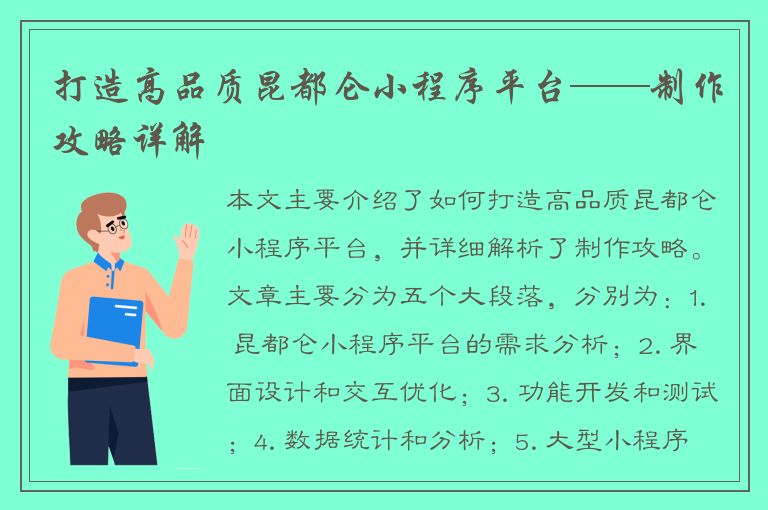 打造高品质昆都仑小程序平台——制作攻略详解

本文主要介绍了如何打造高品质昆都仑小程序平台，并详细解析了制作攻略。文章主要分为五个大段落，分别为：1. 昆都仑小程序平台的需求分析；2. 界面设计和交互优化；3. 功能开发和测试；4. 数据统计和分析；5. 大型小程序